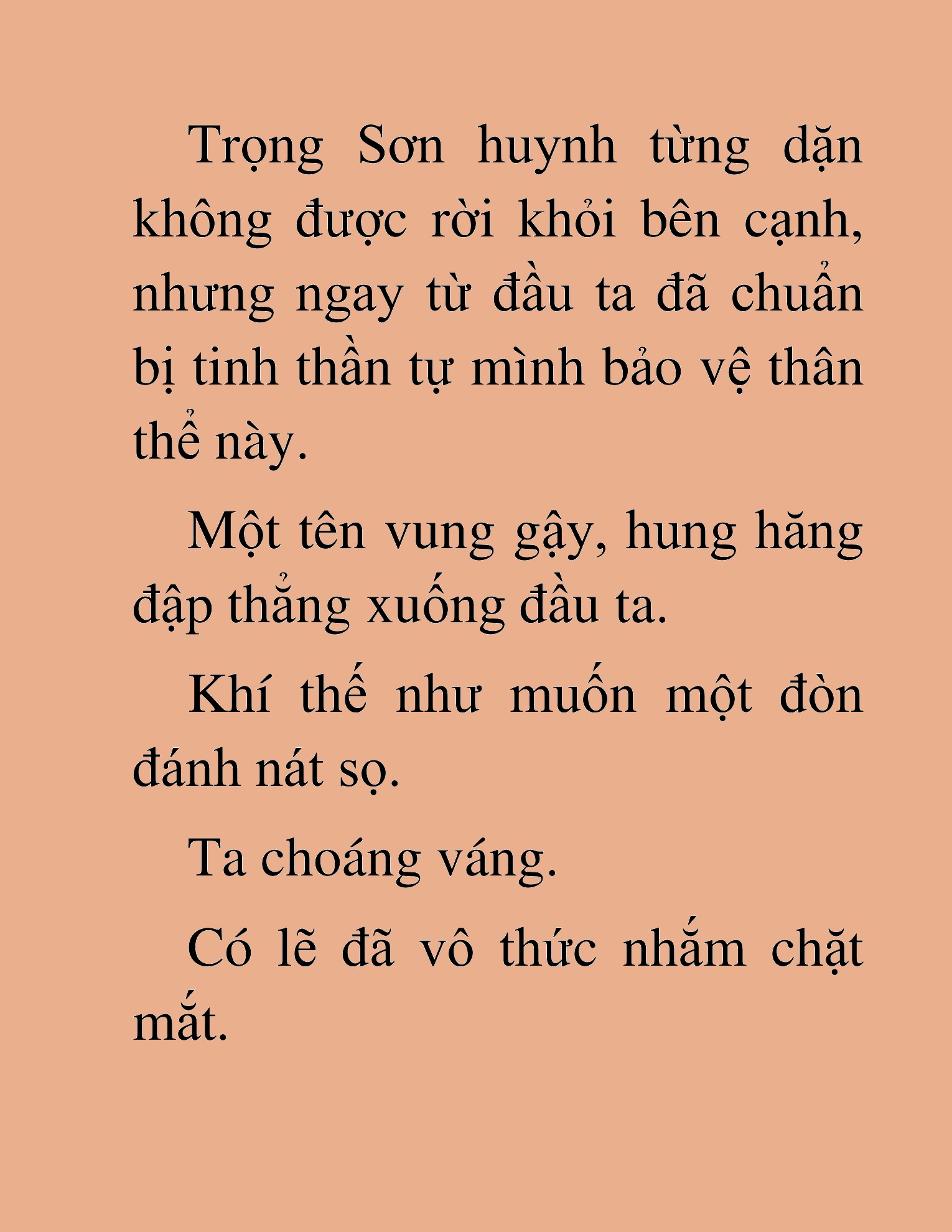 Trọng Sơn huynh từng dặn không được rời khỏi bên cạnh, nhưng ngay từ đầu ta đã chuẩn bị tinh thần tự mình bảo vệ thân thể này.

Một tên vung gậy, hung hăng đập thẳng xuống đầu ta.

Khí thế như muốn một đòn đánh nát sọ.

Ta choáng váng.

Có lẽ đã vô thức nhắm chặt mắt.